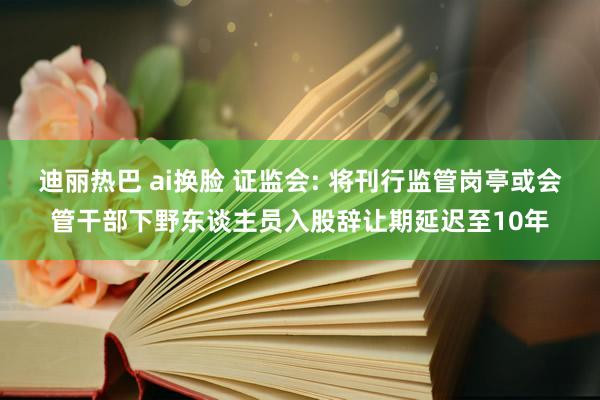 迪丽热巴 ai换脸 证监会: 将刊行监管岗亭或会管干部下野东谈主员入股辞让期延迟至10年